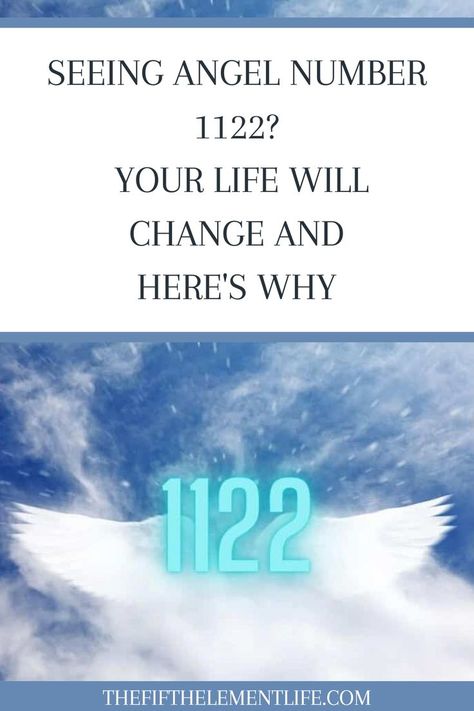 SEEING ANGEL NUMBER 1122?
YOUR LIFE WILL CHANGE AND HERE'S WHY

1122

THEFIFTHELEMENTLIFE.COM